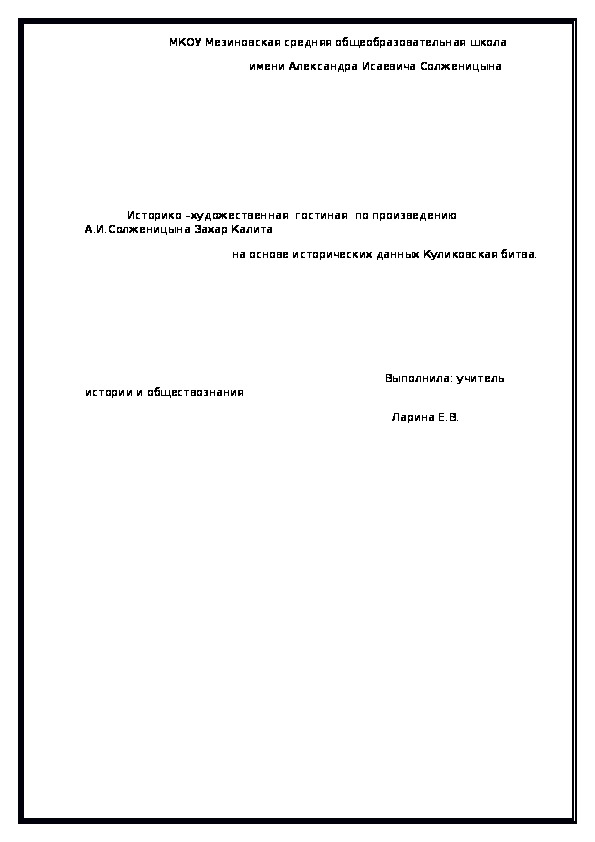 МКОУ Мезиновская средняя общеобразовательная школа

имени Александра Исаевича Солженицына

Историко –художественная гостиная по произведению А.И.Солженицына Захар Калита

на основе исторических данных Куликовская битва.

Выполнила: учитель истории и обществознания

Ларина Е.В.